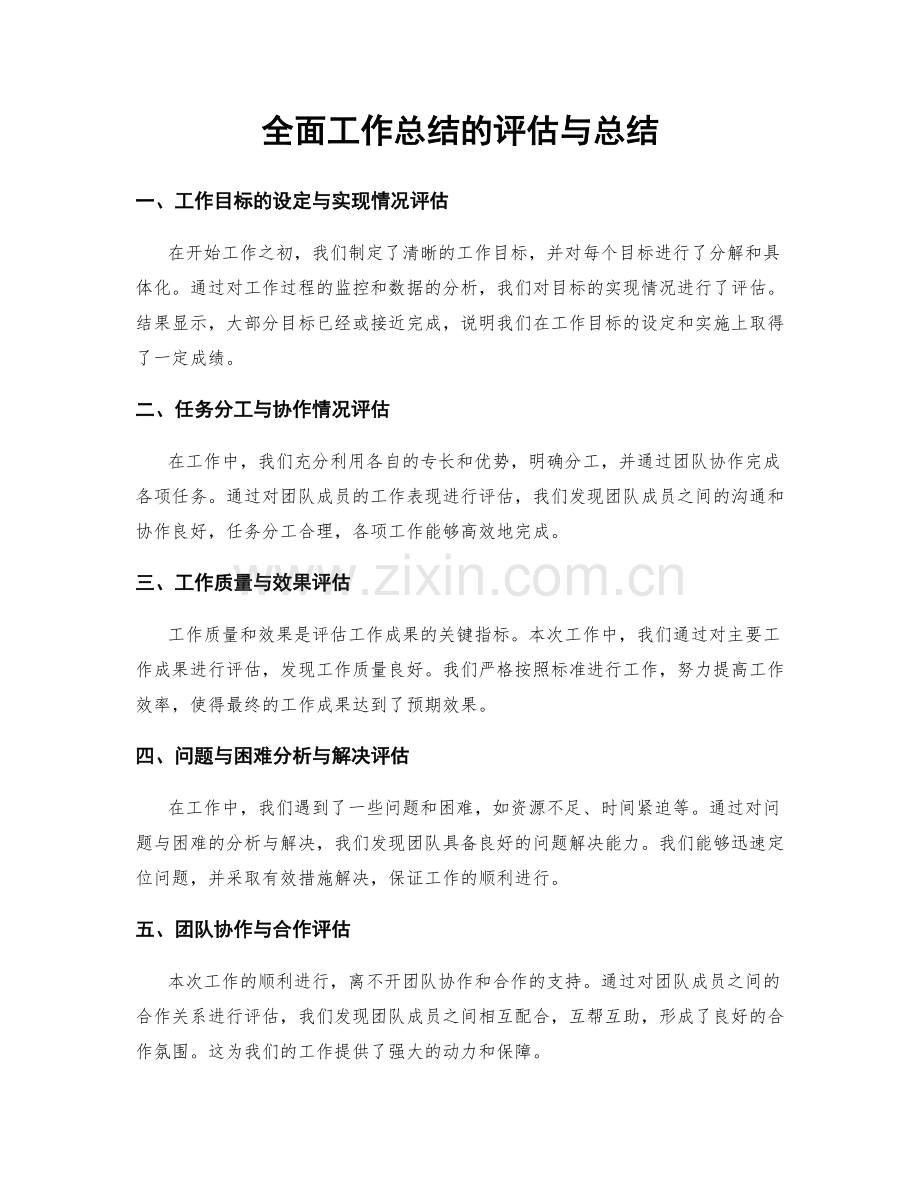 全面工作总结的评估与总结

一、工作目标的设定与实现情况评估

在开始工作之初，我们制定了清晰的工作目标，并对每个目标进行了分解和具体化。通过对工作过程的监控和数据的分析，我们对目标的实现情况进行了评估。结果显示，大部分目标已经或接近完成，说明我们在工作目标的设定和实施上取得了一定成绩。

二、任务分工与协作情况评估

在工作中，我们充分利用各自的专长和优势，明确分工，并通过团队协作完成各项任务。通过对团队成员的工作表现进行评估，我们发现团队成员之间的沟通和协作良好，任务分工合理，各项工作能够高效地完成。

三、工作质量与效果评估

工作质量和效果是评估工作成果的关键指标。本次工作中，我们通过对主要工作成果进行评估，发现工作质量良好。我们严格按照标准进行工作，努力提高工作效率，使得最终的工作成果达到了预期效果。

四、问题与困难分析与解决评估

在工作中，我们遇到了一些问题和困难，如资源不足、时间紧迫等。通过对问题与困难的分析与解决，我们发现团队具备良好的问题解决能力。我们能够迅速定位问题，并采取有效措施解决，保证工作的顺利进行。

五、团队协作与合作评估

本次工作的顺利进行，离不开团队协作和合作的支持。通过对团队成员之间的合作关系进行评估，我们发现团队成员之间相互配合，互帮互助，形成了良好的合作氛围。这为我们的工作提供了强大的动力和保障。

www.zixin.com.cn